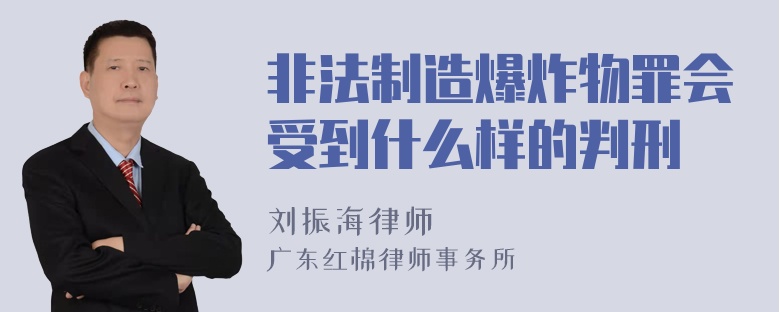 非法制造爆炸物罪会受到什么样的判刑

刘振海律师
广东红棉律师事务所